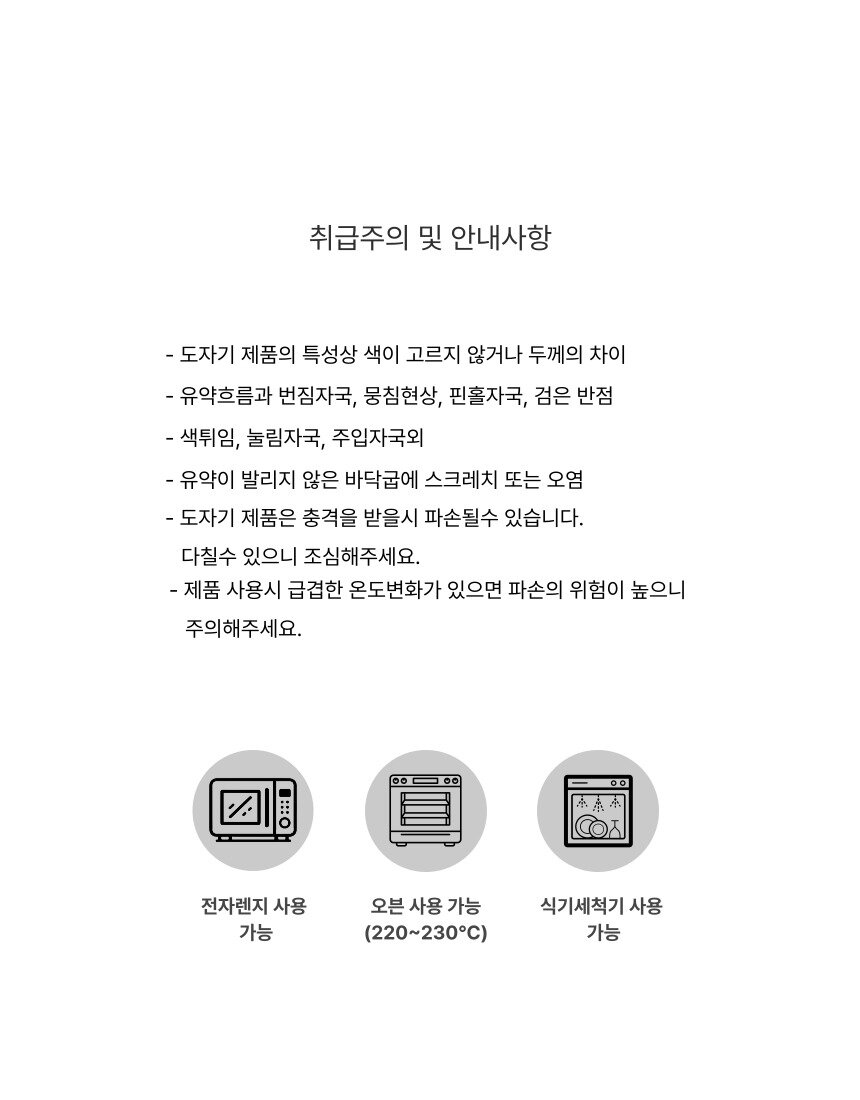 취급주의 및 안내사항

- 도자기 제품의 특성상 색이 고르지 않거나 두께의 차이
- 유약흐름과 번짐자국, 뭉침현상, 핀홀자국, 검은 반점
- 색튀임, 눌림자국, 주입자국외
- 유약이 발리지 않은 바닥굽에 스크레치 또는 오염
- 도자기 제품은 충격을 받을시 파손될수 있습니다.
다칠수 있으니 조심해주세요.
- 제품 사용시 급겹한 온도변화가 있으면 파손의 위험이 높으니
주의해주세요.

전자렌지 사용 가능

오븐 사용 가능 (220~230°C)

식기세척기 사용 가능